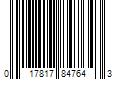 0 17817 84764 3